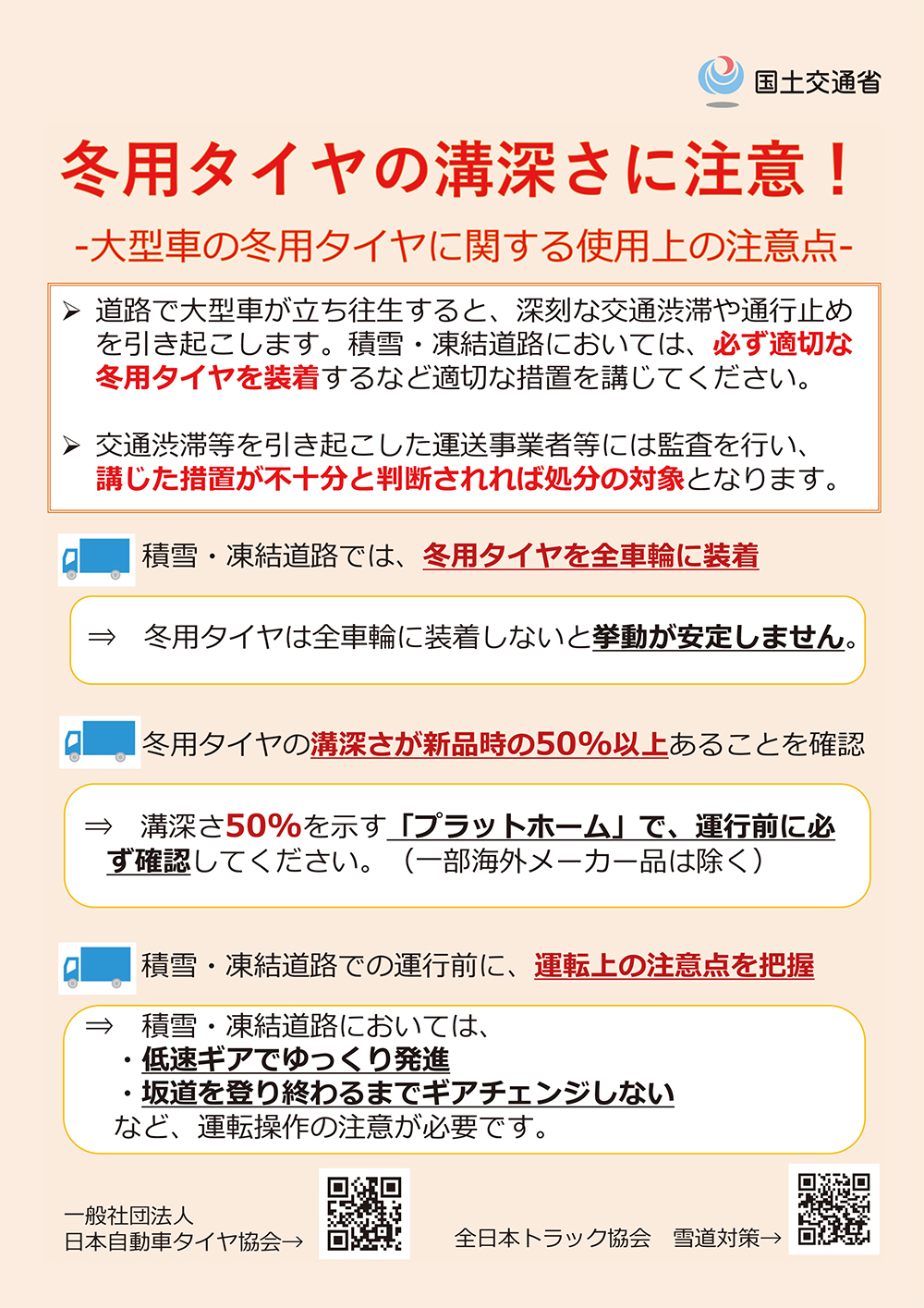 国土交通省

冬用タイヤの溝深さに注意！

-大型車の冬用タイヤに関する使用上の注意点-

➢ 道路で大型車が立ち往生すると、深刻な交通渋滞や通行止めを引き起こします。積雪・凍結道路においては、必ず適切な冬用タイヤを装着するなど適切な措置を講じてください。

➢ 交通渋滞等を引き起こした運送事業者等には監査を行い、講じた措置が不十分と判断されれば処分の対象となります。

積雪・凍結道路では、冬用タイヤを全車輪に装着

⇒ 冬用タイヤは全車輪に装着しないと挙動が安定しません。

冬用タイヤの溝深さが新品時の50%以上あることを確認

⇒ 溝深さ50%を示す「プラットホーム」で、運行前に必ず確認してください。（一部海外メーカー品は除く）

積雪・凍結道路での運行前に、運転上の注意点を把握

⇒ 積雪・凍結道路においては、
・低速ギアでゆっくり発進
・坂道を登り終わるまでギアチェンジしない
など、運転操作の注意が必要です。

一般社団法人
日本自動車タイヤ協会→

全日本トラック協会　雪道対策→